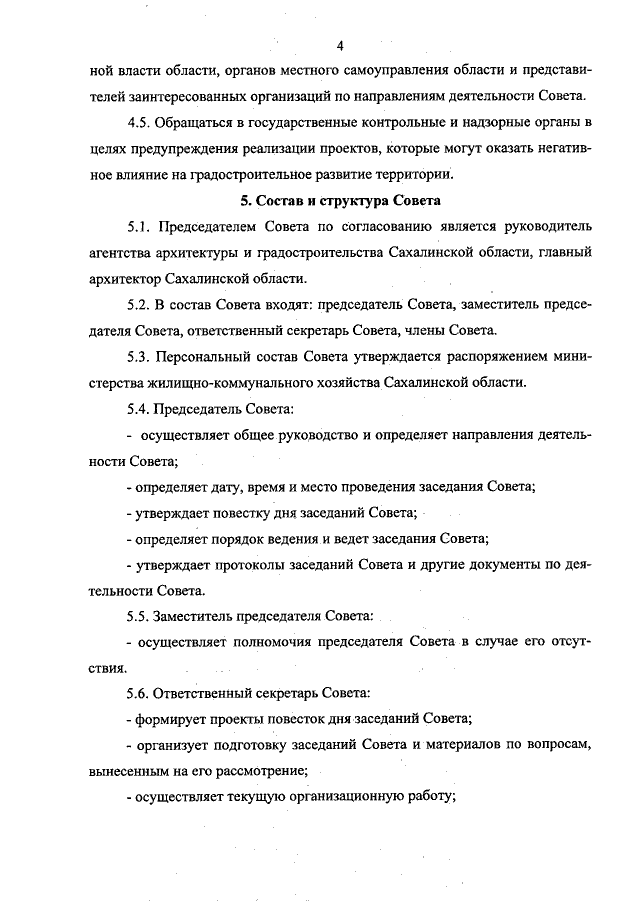 4

ной власти области, органов местного самоуправления области и представителей заинтересованных организаций по направлениям деятельности Совета.

4.5. Обращаться в государственные контрольные и надзорные органы в целях предупреждения реализации проектов, которые могут оказать негативное влияние на градостроительное развитие территории.

5. Состав и структура Совета

5.1. Председателем Совета по согласованию является руководитель агентства архитектуры и градостроительства Сахалинской области, главный архитектор Сахалинской области.

5.2. В состав Совета входят: председатель Совета, заместитель председателя Совета, ответственный секретарь Совета, члены Совета.

5.3. Персональный состав Совета утверждается распоряжением министерства жилищно-коммунального хозяйства Сахалинской области.

5.4. Председатель Совета:

- осуществляет общее руководство и определяет направления деятельности Совета;

- определяет дату, время и место проведения заседания Совета;

- утверждает повестку дня заседаний Совета;

- определяет порядок ведения и ведет заседания Совета;

- утверждает протоколы заседаний Совета и другие документы по деятельности Совета.

5.5. Заместитель председателя Совета:

- осуществляет полномочия председателя Совета в случае его отсутствия.

5.6. Ответственный секретарь Совета:

- формирует проекты повесток дня заседаний Совета;

- организует подготовку заседаний Совета и материалов по вопросам, вынесенным на его рассмотрение;

- осуществляет текущую организационную работу;